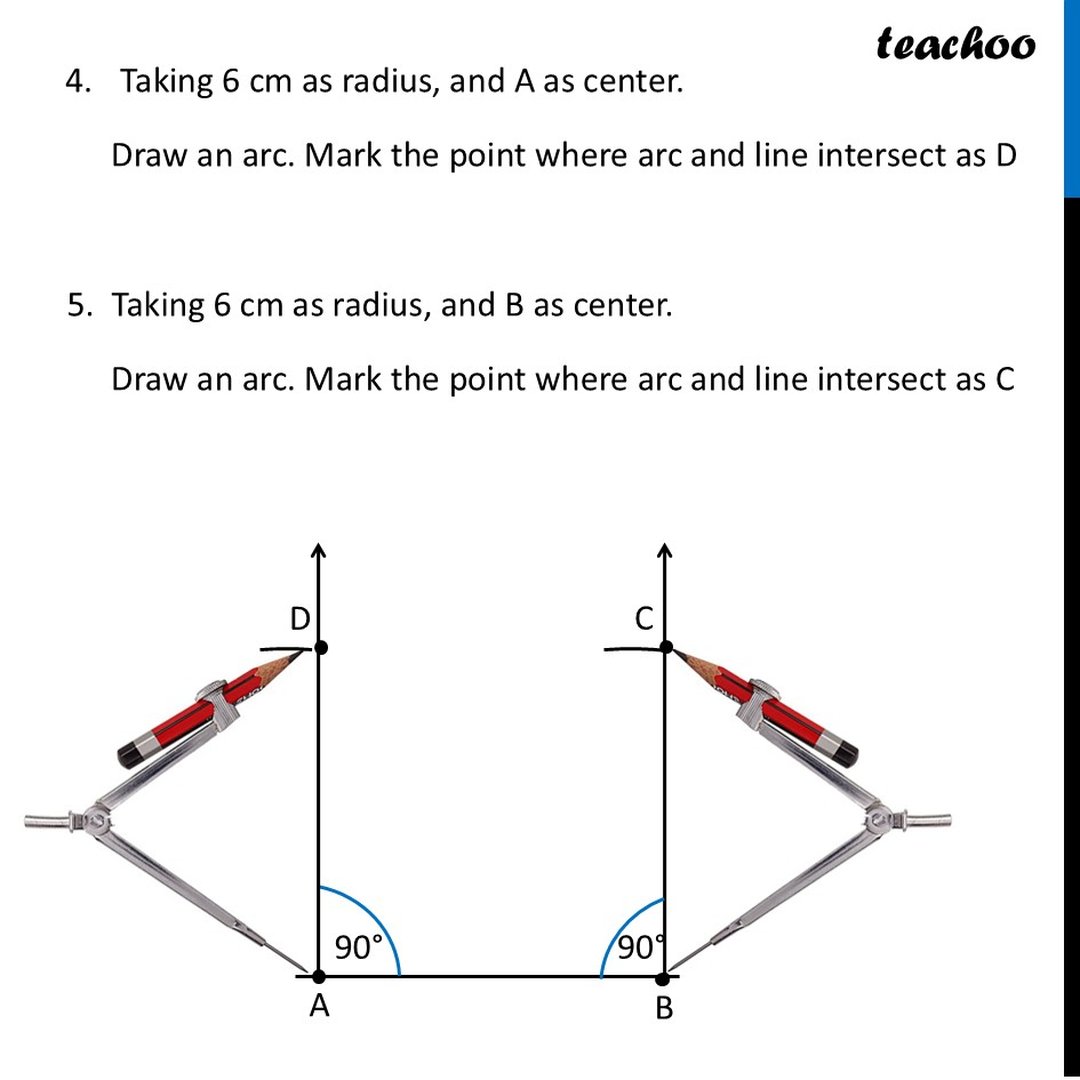 teachoo

4. Taking 6 cm as radius, and A as center.

Draw an arc. Mark the point where arc and line intersect as D

5. Taking 6 cm as radius, and B as center.

Draw an arc. Mark the point where arc and line intersect as C

D

C

90°

90°

A

B